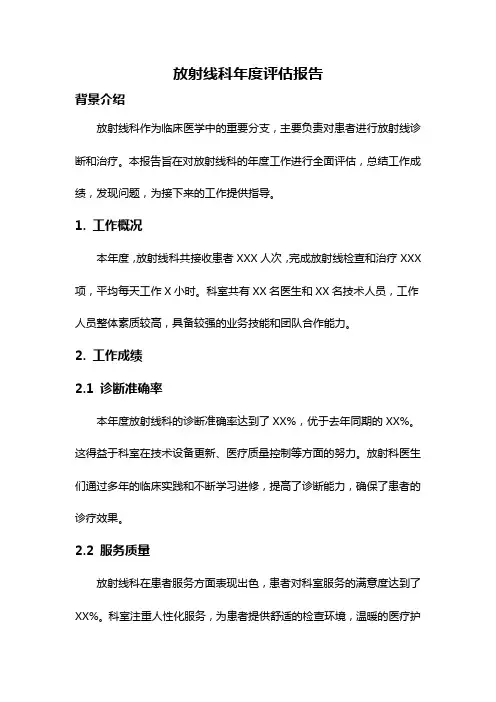 放射线科年度评估报告

背景介绍

放射线科作为临床医学中的重要分支，主要负责对患者进行放射线诊断和治疗。本报告旨在对放射线科的年度工作进行全面评估，总结工作成绩，发现问题，为接下来的工作提供指导。

1. 工作概况

本年度，放射线科共接收患者 XXX 人次，完成放射线检查和治疗 XXX 项，平均每天工作 X 小时。科室共有 XX 名医生和 XX 名技术人员，工作人员整体素质较高，具备较强的业务技能和团队合作能力。

2. 工作成绩

2.1 诊断准确率

本年度放射线科的诊断准确率达到了 XX%，优于去年同期的 XX%。这得益于科室在技术设备更新、医疗质量控制等方面的努力。放射科医生们通过多年的临床实践和不断学习进修，提高了诊断能力，确保了患者的诊疗效果。

2.2 服务质量

放射线科在患者服务方面表现出色，患者对科室服务的满意度达到了 XX%。科室注重人性化服务，为患者提供舒适的检查环境，温暖的医疗护